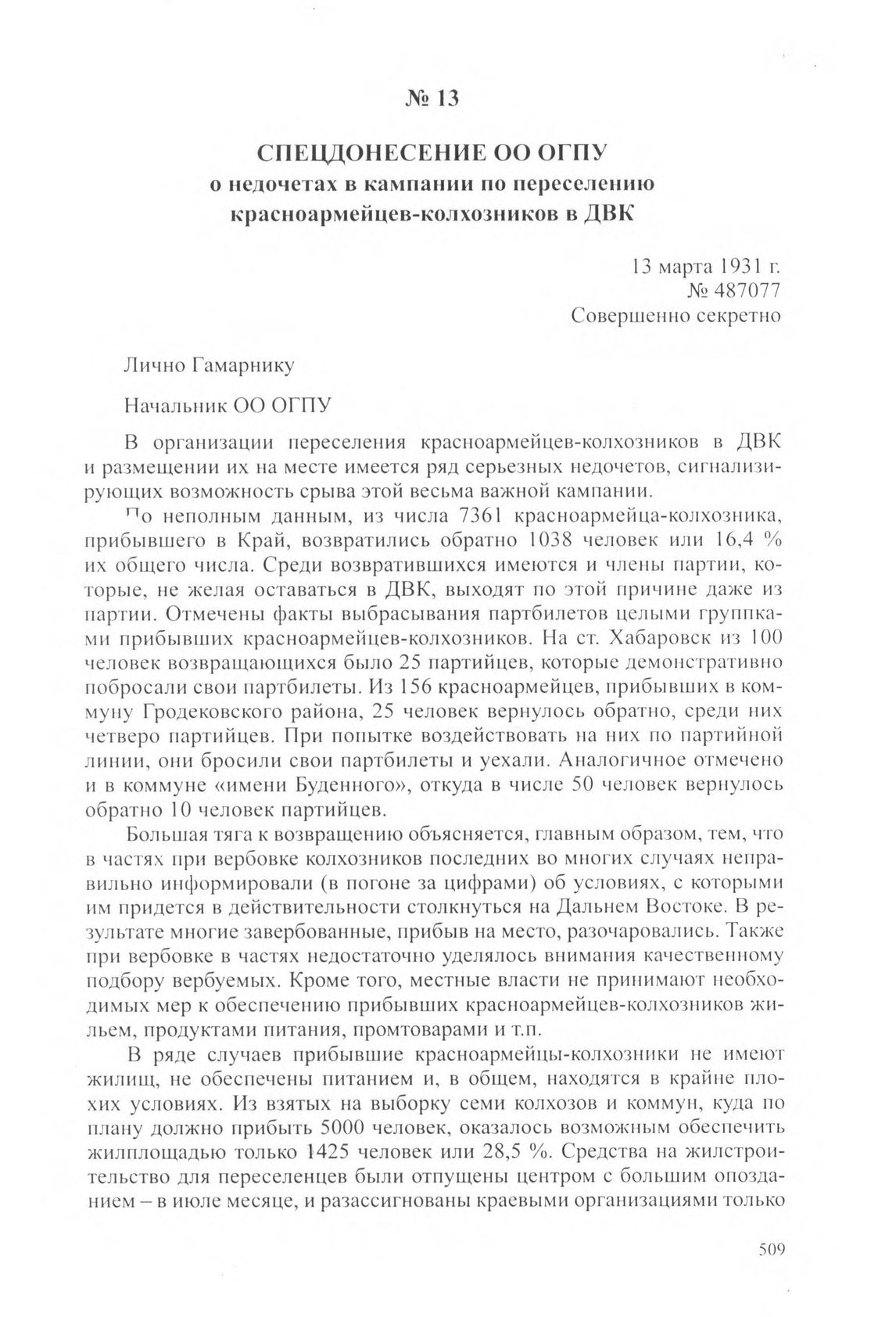 № 13

СПЕЦДОНЕСЕНИЕ ОО ОГПУ
о недочетах в кампании по переселению красноармейцев-колхозников в ДВК

13 марта 1931 г.
№ 487077
Совершенно секретно

Лично Гамарнику

Начальник ОО ОГПУ

В организации переселения красноармейцев-колхозников в ДВК и размещении их на месте имеется ряд серьезных недочетов, сигнализирующих возможность срыва этой весьма важной кампании.

По неполным данным, из числа 7361 красноармейца-колхозника, прибывшего в Край, возвратились обратно 1038 человек или 16,4 % их общего числа. Среди возвратившихся имеются и члены партии, которые, не желая оставаться в ДВК, выходят по этой причине даже из партии. Отмечены факты выбрасывания партбилетов целыми группками прибывших красноармейцев-колхозников. На ст. Хабаровск из 100 человек возвращающихся было 25 партийцев, которые демонстративно побросали свои партбилеты. Из 156 красноармейцев, прибывших в коммуну Гродековского района, 25 человек вернулось обратно, среди них четверо партийцев. При попытке воздействовать на них по партийной линии, они бросили свои партбилеты и уехали. Аналогичное отмечено и в коммуне «имени Буденного», откуда в числе 50 человек вернулось обратно 10 человек партийцев.

Большая тяга к возвращению объясняется, главным образом, тем, что в частях при вербовке колхозников последних во многих случаях неправильно информировали (в погоне за цифрами) об условиях, с которыми им придется в действительности столкнуться на Дальнем Востоке. В результате многие завербованные, прибыв на место, разочаровались. Также при вербовке в частях недостаточно уделялось внимания качественному подбору вербуемых. Кроме того, местные власти не принимают необходимых мер к обеспечению прибывших красноармейцев-колхозников жильем, продуктами питания, промтоварами и т.п.

В ряде случаев прибывшие красноармейцы-колхозники не имеют жилищ, не обеспечены питанием и, в общем, находятся в крайне плохих условиях. Из взятых на выборку семи колхозов и коммун, куда по плану должно прибыть 5000 человек, оказалось возможным обеспечить жилплощадью только 1425 человек или 28,5 %. Средства на жилстроительство для переселенцев были отпущены центром с большим опозданием – в июле месяце, и разассигнованы краевыми организациями только

509